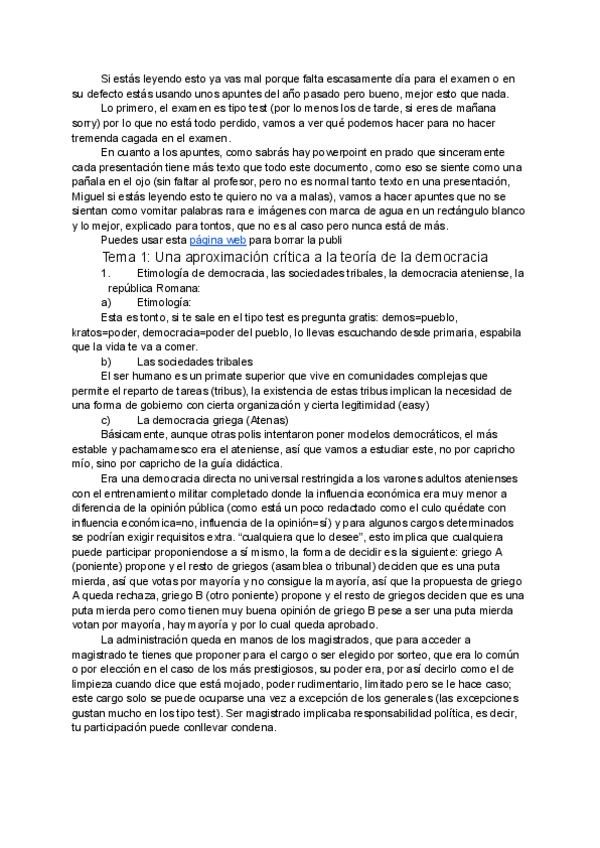 Si estás leyendo esto ya vas mal porque falta escasamente día para el examen o en su defecto estás usando unos apuntes del año pasado pero bueno, mejor esto que nada.

Lo primero, el examen es tipo test (por lo menos los de tarde, si eres de mañana sorry) por lo que no está todo perdido, vamos a ver qué podemos hacer para no hacer tremenda cagada en el examen.

En cuanto a los apuntes, como sabrás hay powerpoint en prado que sinceramente cada presentación tiene más texto que todo este documento, como eso se siente como una pañala en el ojo (sin faltar al profesor, pero no es normal tanto texto en una presentación, Miguel si estás leyendo esto te quiero no va a malas), vamos a hacer apuntes que no se sientan como vomitar palabras rara e imágenes con marca de agua en un rectángulo blanco y lo mejor, explicado para tontos, que no es al caso pero nunca está de más.

Puedes usar esta página web para borrar la publi

Tema 1: Una aproximación crítica a la teoría de la democracia

1. Etimología de democracia, las sociedades tribales, la democracia ateniense, la república Romana:

a) Etimología:

Esta es tonto, si te sale en el tipo test es pregunta gratis: demos=pueblo, kratos=poder, democracia=poder del pueblo, lo llevas escuchando desde primaria, espabila que la vida te va a comer.

b) Las sociedades tribales

El ser humano es un primate superior que vive en comunidades complejas que permite el reparto de tareas (tribus), la existencia de estas tribus implican la necesidad de una forma de gobierno con cierta organización y cierta legitimidad (easy)

c) La democracia griega (Atenas)

Básicamente, aunque otras polis intentaron poner modelos democráticos, el más estable y pachamamesco era el ateniense, así que vamos a estudiar este, no por capricho mío, sino por capricho de la guía didáctica.

Era una democracia directa no universal restringida a los varones adultos atenienses con el entrenamiento militar completado donde la influencia económica era muy menor a diferencia de la opinión pública (como está un poco redactado como el culo quédate con influencia económica=no, influencia de la opinión=sí) y para algunos cargos determinados se podrían exigir requisitos extra. "cualquiera que lo desee", esto implica que cualquiera puede participar proponiendose a sí mismo, la forma de decidir es la siguiente: griego A (poniente) propone y el resto de griegos (asamblea o tribunal) deciden que es una puta mierda, así que votas por mayoría y no consigue la mayoría, así que la propuesta de griego A queda rechaza, griego B (otro poniente) propone y el resto de griegos deciden que es una puta mierda pero como tienen muy buena opinión de griego B pese a ser una puta mierda votan por mayoría, hay mayoría y por lo cual queda aprobado.

La administración queda en manos de los magistrados, que para acceder a magistrado te tienes que proponer para el cargo o ser elegido por sorteo, que era lo común o por elección en el caso de los más prestigiosos, su poder era, por así decirlo como el de limpieza cuando dice que está mojado, poder rudimentario, limitado pero se le hace caso; este cargo solo se puede ocuparse una vez a excepción de los generales (las excepciones gustan mucho en los tipo test). Ser magistrado implicaba responsabilidad política, es decir, tu participación puede conllevar condena.